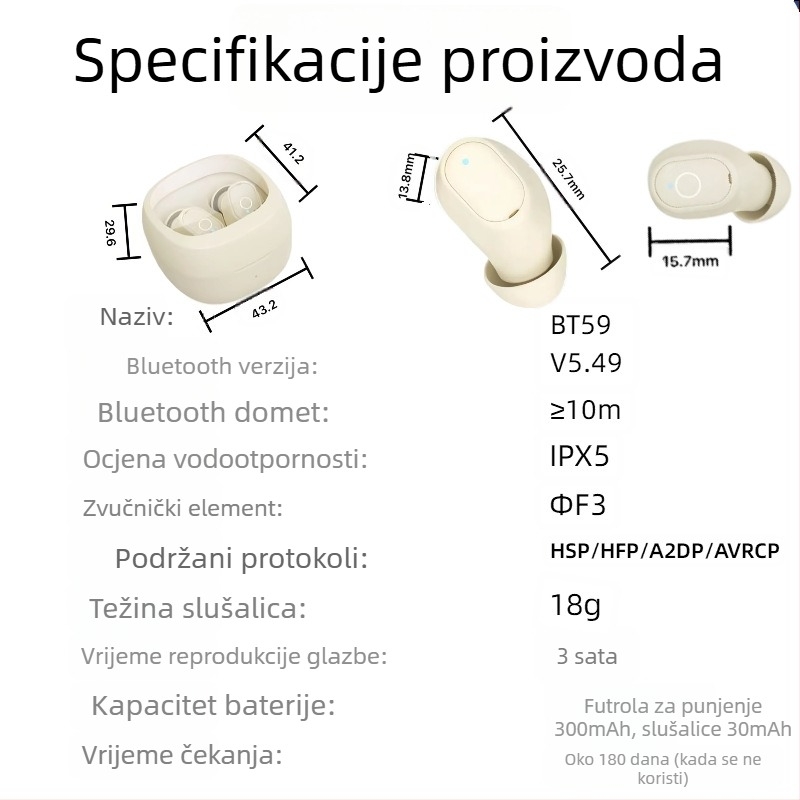 Specifikacije proizvoda

41.2

29.6

43.2

13.8mm

25.7mm

15.7mm

| | |
|---|---|
| Naziv: | BT59 |
| Bluetooth verzija: | V5.49 |
| Bluetooth domet: | ≥10m |
| Ocjena vodootpornosti: | IPX5 |
| Zvučnički element: | ΦF3 |
| Podržani protokoli: | HSP/HFP/A2DP/AVRCP |
| Težina slušalica: | 18g |
| Vrijeme reprodukcije glazbe: | 3 sata |
| Kapacitet baterije: | Futrola za punjenje 300mAh, slušalice 30mAh |
| Vrijeme čekanja: | Oko 180 dana (kada se ne koristi) |